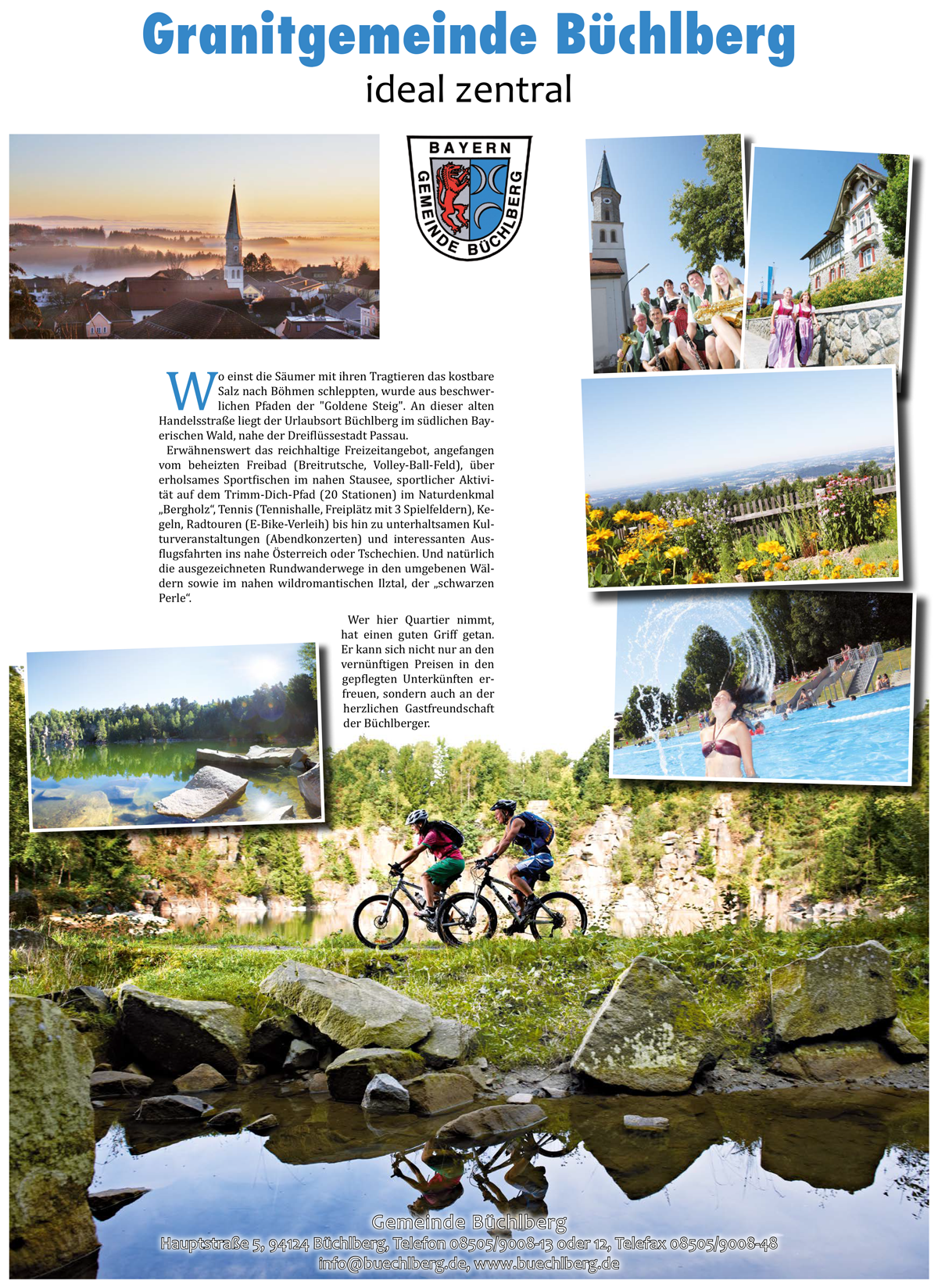 Granitgemeinde Büchlberg

ideal zentral

BAYERN
GEMEINDE BÜCHLBERG

Wo einst die Säumer mit ihren Tragtieren das kostbare Salz nach Böhmen schleppten, wurde aus beschwerlichen Pfaden der "Goldene Steig". An dieser alten Handelsstraße liegt der Urlaubsort Büchlberg im südlichen Bayerischen Wald, nahe der Dreiflüssestadt Passau.

Erwähnenswert das reichhaltige Freizeitangebot, angefangen vom beheizten Freibad (Breitrutsche, Volley-Ball-Feld), über erholsames Sportfischen im nahen Stausee, sportlicher Aktivität auf dem Trimm-Dich-Pfad (20 Stationen) im Naturdenkmal „Bergholz“, Tennis (Tennishalle, Freiplätz mit 3 Spielfeldern), Kegeln, Radtouren (E-Bike-Verleih) bis hin zu unterhaltsamen Kulturveranstaltungen (Abendkonzerten) und interessanten Ausflugsfahrten ins nahe Österreich oder Tschechien. Und natürlich die ausgezeichneten Rundwanderwege in den umgebenen Wäldern sowie im nahen wildromantischen Ilztal, der „schwarzen Perle“.

Wer hier Quartier nimmt, hat einen guten Griff getan. Er kann sich nicht nur an den vernünftigen Preisen in den gepflegten Unterkünften erfreuen, sondern auch an der herzlichen Gastfreundschaft der Büchlberger.

Gemeinde Büchlberg
Hauptstraße 5, 94124 Büchlberg, Telefon 08505/9008-13 oder 12, Telefax 08505/9008-48
info@buechlberg.de, www.buechlberg.de